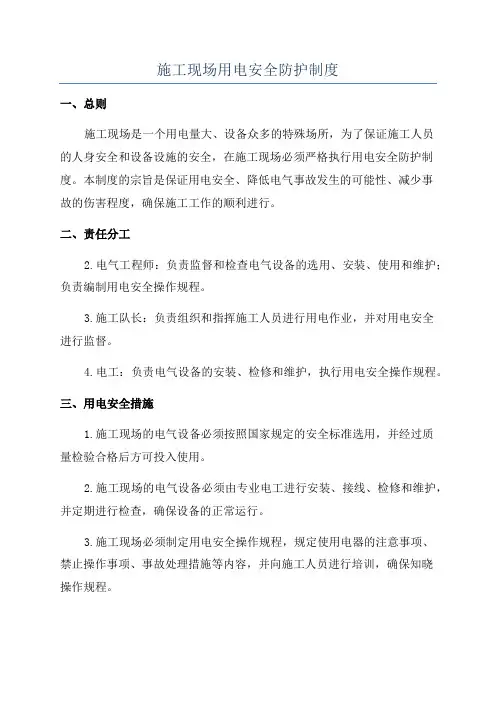 施工现场用电安全防护制度

一、总则

施工现场是一个用电量大、设备众多的特殊场所，为了保证施工人员的人身安全和设备设施的安全，在施工现场必须严格执行用电安全防护制度。本制度的宗旨是保证用电安全、降低电气事故发生的可能性、减少事故的伤害程度，确保施工工作的顺利进行。

二、责任分工

2.电气工程师：负责监督和检查电气设备的选用、安装、使用和维护；负责编制用电安全操作规程。

3.施工队长：负责组织和指挥施工人员进行用电作业，并对用电安全进行监督。

4.电工：负责电气设备的安装、检修和维护，执行用电安全操作规程。

三、用电安全措施

1.施工现场的电气设备必须按照国家规定的安全标准选用，并经过质量检验合格后方可投入使用。

2.施工现场的电气设备必须由专业电工进行安装、接线、检修和维护，并定期进行检查，确保设备的正常运行。

3.施工现场必须制定用电安全操作规程，规定使用电器的注意事项、禁止操作事项、事故处理措施等内容，并向施工人员进行培训，确保知晓操作规程。